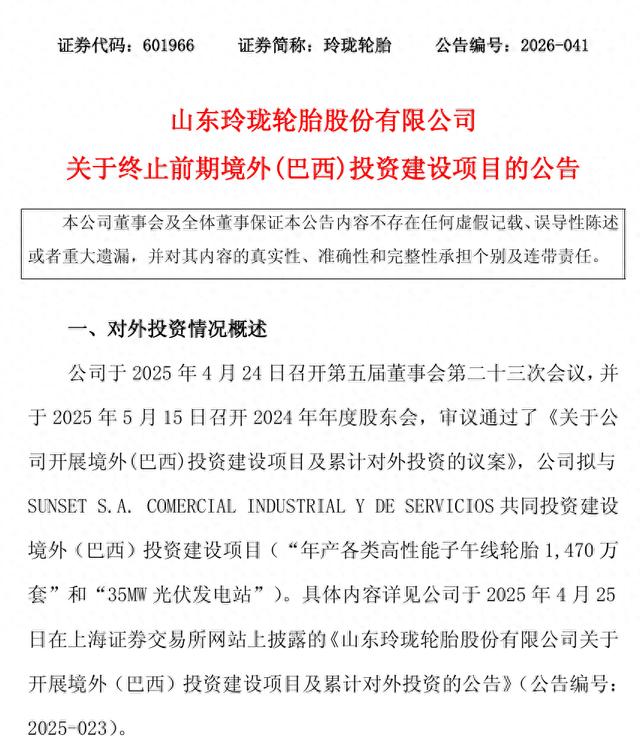 证券代码：601966　　证券简称：玲珑轮胎　　公告编号：2026-041

山东玲珑轮胎股份有限公司
关于终止前期境外(巴西)投资建设项目的公告

本公司董事会及全体董事保证本公告内容不存在任何虚假记载、误导性陈述或者重大遗漏，并对其内容的真实性、准确性和完整性承担个别及连带责任。

一、对外投资情况概述

公司于 2025 年 4 月 24 日召开第五届董事会第二十三次会议，并于 2025 年 5 月 15 日召开 2024 年年度股东会，审议通过了《关于公司开展境外(巴西)投资建设项目及累计对外投资的议案》，公司拟与 SUNSET S.A. COMERCIAL INDUSTRIAL Y DE SERVICIOS 共同投资建设境外（巴西）投资建设项目（“年产各类高性能子午线轮胎 1,470 万套”和“35MW 光伏发电站”）。具体内容详见公司于 2025 年 4 月 25 日在上海证券交易所网站上披露的《山东玲珑轮胎股份有限公司关于开展境外（巴西）投资建设项目及累计对外投资的公告》（公告编号：2025-023）。